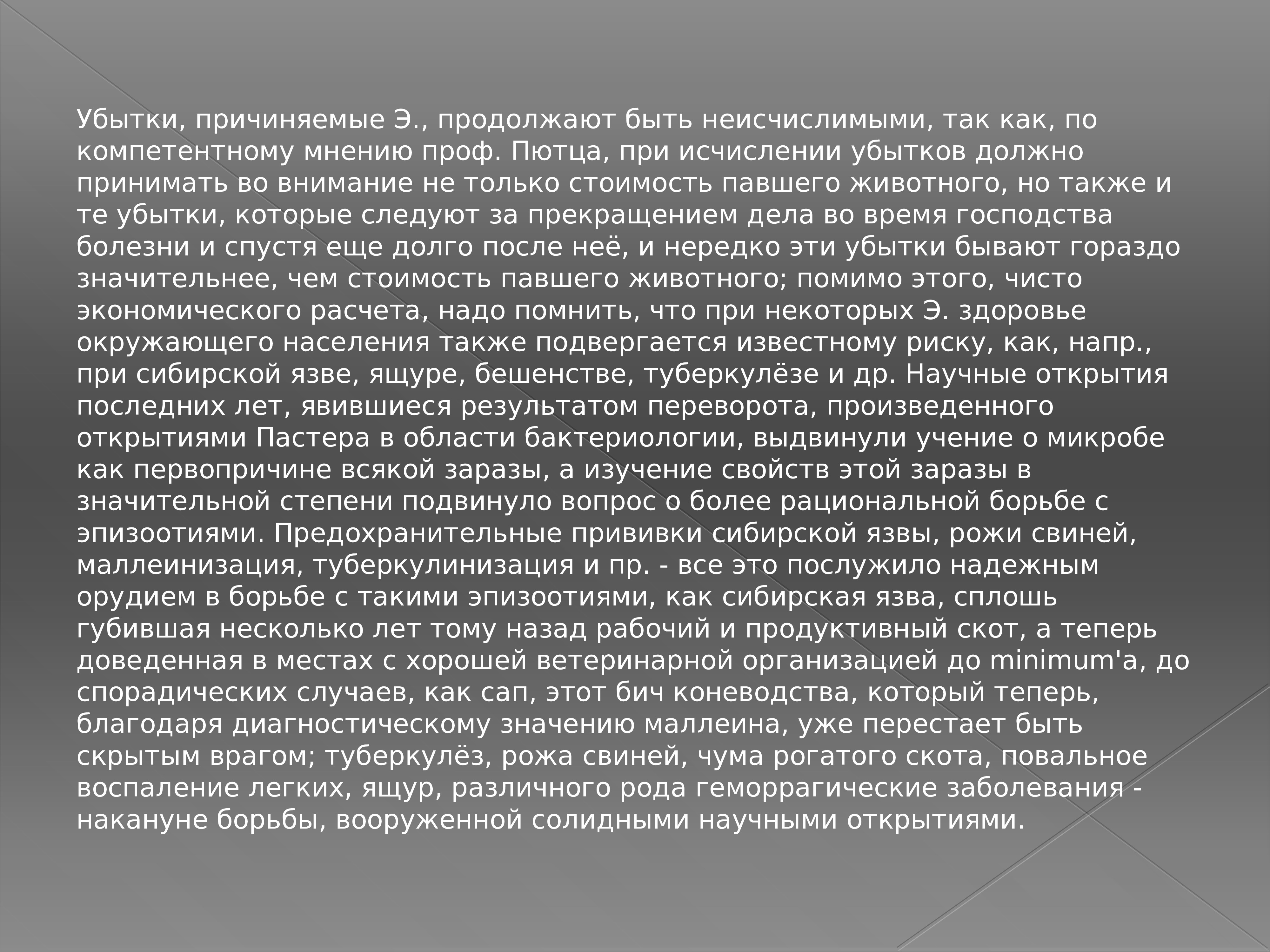 Убытки, причиняемые Э., продолжают быть неисчислимыми, так как, по компетентному мнению проф. Пютца, при исчислении убытков должно принимать во внимание не только стоимость павшего животного, но также и те убытки, которые следуют за прекращением дела во время господства болезни и спустя еще долго после неё, и нередко эти убытки бывают гораздо значительнее, чем стоимость павшего животного; помимо этого, чисто экономического расчета, надо помнить, что при некоторых Э. здоровье окружающего населения также подвергается известному риску, как, напр., при сибирской язве, ящуре, бешенстве, туберкулёзе и др. Научные открытия последних лет, явившиеся результатом переворота, произведенного открытиями Пастера в области бактериологии, выдвинули учение о микробе как первопричине всякой заразы, а изучение свойств этой заразы в значительной степени подвинуло вопрос о более рациональной борьбе с эпизоотиями. Предохранительные прививки сибирской язвы, рожи свиней, маллеинизация, туберкулинизация и пр. - все это послужило надежным орудием в борьбе с такими эпизоотиями, как сибирская язва, сплошь губившая несколько лет тому назад рабочий и продуктивный скот, а теперь доведенная в местах с хорошей ветеринарной организацией до minimum'а, до спорадических случаев, как сап, этот бич коневодства, который теперь, благодаря диагностическому значению маллеина, уже перестает быть скрытым врагом; туберкулёз, рожа свиней, чума рогатого скота, повальное воспаление легких, ящур, различного рода геморрагические заболевания - накануне борьбы, вооруженной солидными научными открытиями.